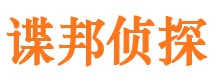 谍邦侦探